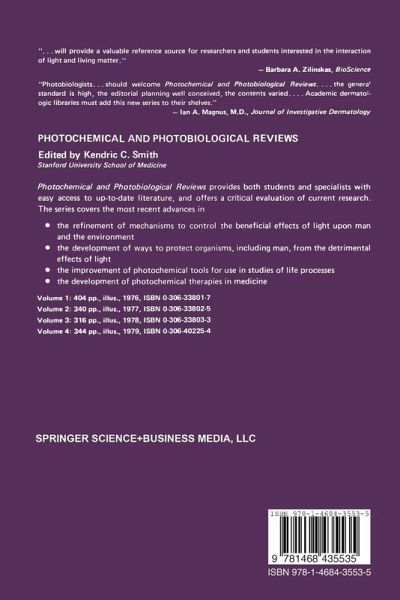 ". . . will provide a valuable reference source for researchers and students interested in the interaction of light and living matter."

— Barbara A. Zilinskas, BioScience

"Photobiologists . . . should welcome Photochemical and Photobiological Reviews. . . . the general standard is high, the editorial planning well conceived, the contents varied. . . . Academic dermatologic libraries must add this new series to their shelves."

— Ian A. Magnus, M.D., Journal of Investigative Dermatology

PHOTOCHEMICAL AND PHOTOBIOLOGICAL REVIEWS

Edited by Kendric C. Smith
Stanford University School of Medicine

Photochemical and Photobiological Reviews provides both students and specialists with easy access to up-to-date literature, and offers a critical evaluation of current research. The series covers the most recent advances in

• the refinement of mechanisms to control the beneficial effects of light upon man and the environment
• the development of ways to protect organisms, including man, from the detrimental effects of light
• the improvement of photochemical tools for use in studies of life processes
• the development of photochemical therapies in medicine

Volume 1: 404 pp., illus., 1976, ISBN 0-306-33801-7
Volume 2: 340 pp., illus., 1977, ISBN 0-306-33802-5
Volume 3: 316 pp., illus., 1978, ISBN 0-306-33803-3
Volume 4: 344 pp., illus., 1979, ISBN 0-306-40225-4

SPRINGER SCIENCE+BUSINESS MEDIA, LLC

ISBN 978-1-4684-3553-5

9 781468 435535

ISBN 978-1-4684-3553-5